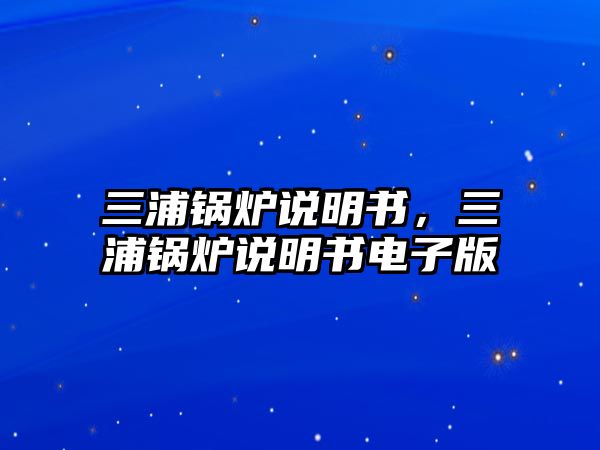 三浦锅炉说明书，三浦锅炉说明书电子版